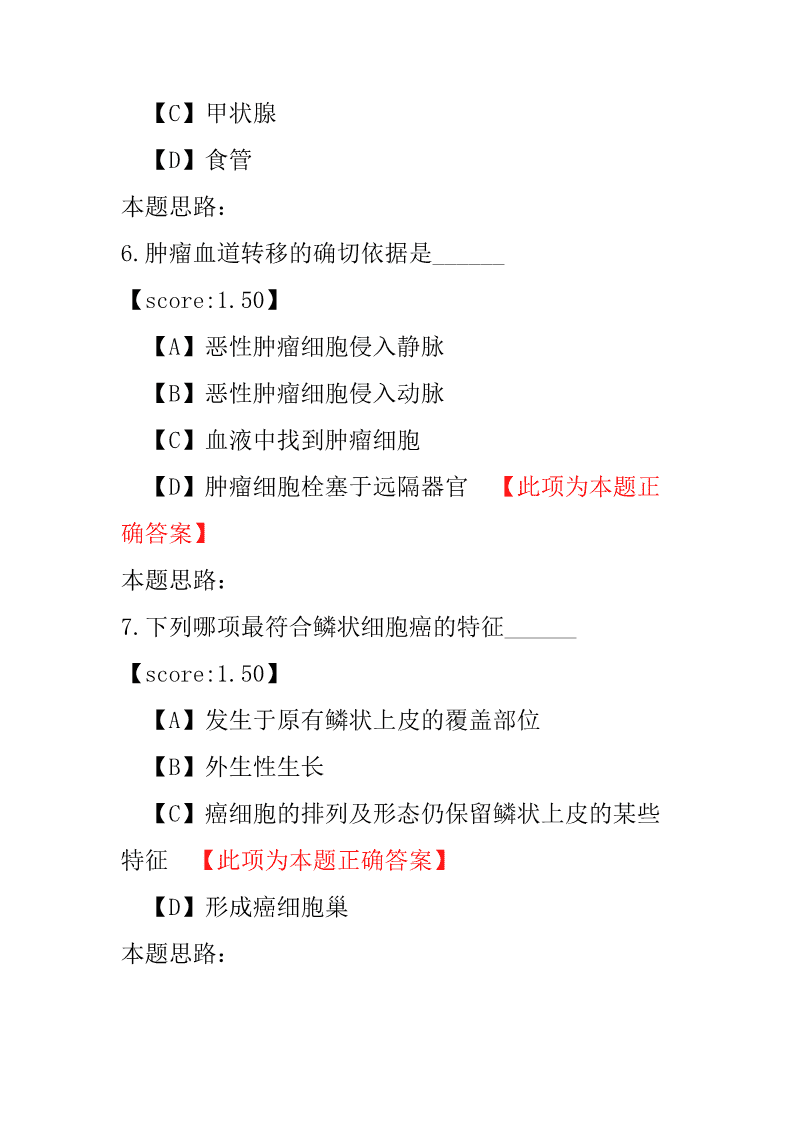 【C】甲状腺

【D】食管

本题思路:

6.肿瘤血道转移的确切依据是______

【score:1.50】

【A】恶性肿瘤细胞侵入静脉

【B】恶性肿瘤细胞侵入动脉

【C】血液中找到肿瘤细胞

【D】肿瘤细胞栓塞于远隔器官 【此项为本题正确答案】

本题思路:

7.下列哪项最符合鳞状细胞癌的特征______

【score:1.50】

【A】发生于原有鳞状上皮的覆盖部位

【B】外生性生长

【C】癌细胞的排列及形态仍保留鳞状上皮的某些特征 【此项为本题正确答案】

【D】形成癌细胞巢

本题思路: